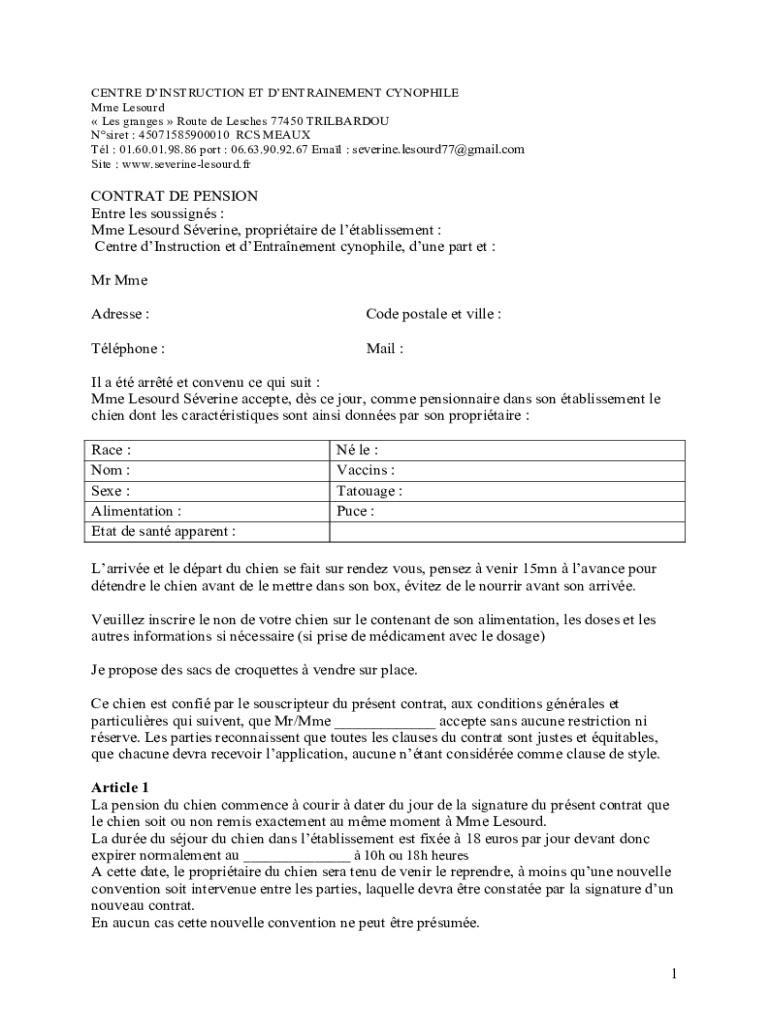 CENTRE D'INSTRUCTION ET D'ENTRAINEMENT CYNOPHILE
Mme Lesourd
« Les granges » Route de Lesches 77450 TRILBARDOU
N°siret : 45071585900010 RCS MEAUX
Tél : 01.60.01.98.86 port : 06.63.90.92.67 Email : severine.lesourd77@gmail.com
Site : www.severine-lesourd.fr

CONTRAT DE PENSION
Entre les soussignés :
Mme Lesourd Séverine, propriétaire de l'établissement :
Centre d'Instruction et d'Entraînement cynophile, d'une part et :

Mr Mme

Adresse :

Code postale et ville :

Téléphone :

Mail :

Il a été arrêté et convenu ce qui suit :
Mme Lesourd Séverine accepte, dès ce jour, comme pensionnaire dans son établissement le chien dont les caractéristiques sont ainsi données par son propriétaire :

| Race : | Né le : |
|---|---|
| Nom : | Vaccins : |
| Sexe : | Tatouage : |
| Alimentation : | Puce : |
| Etat de santé apparent : | |

L'arrivée et le départ du chien se fait sur rendez vous, pensez à venir 15mn à l'avance pour détendre le chien avant de le mettre dans son box, évitez de le nourrir avant son arrivée.

Veuillez inscrire le non de votre chien sur le contenant de son alimentation, les doses et les autres informations si nécessaire (si prise de médicament avec le dosage)

Je propose des sacs de croquettes à vendre sur place.

Ce chien est confié par le souscripteur du présent contrat, aux conditions générales et particulières qui suivent, que Mr/Mme _____________ accepte sans aucune restriction ni réserve. Les parties reconnaissent que toutes les clauses du contrat sont justes et équitables, que chacune devra recevoir l'application, aucune n'étant considérée comme clause de style.

Article 1
La pension du chien commence à courir à dater du jour de la signature du présent contrat que le chien soit ou non remis exactement au même moment à Mme Lesourd.
La durée du séjour du chien dans l'établissement est fixée à 18 euros par jour devant donc expirer normalement au ______________ à 10h ou 18h heures
A cette date, le propriétaire du chien sera tenu de venir le reprendre, à moins qu'une nouvelle convention soit intervenue entre les parties, laquelle devra être constatée par la signature d'un nouveau contrat.
En aucun cas cette nouvelle convention ne peut être présumée.

1